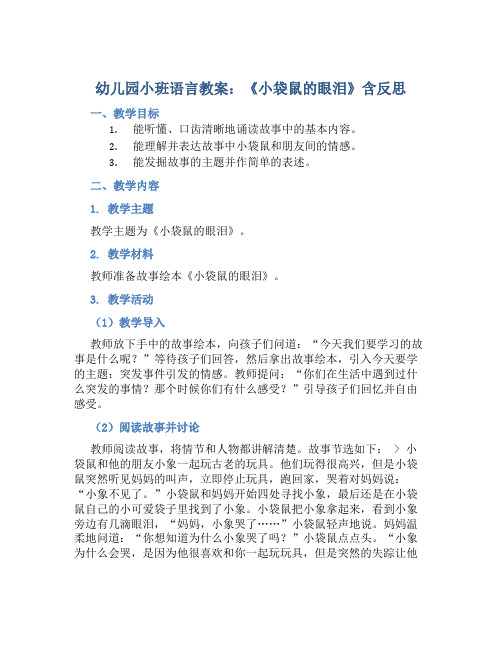 幼儿园小班语言教案：《小袋鼠的眼泪》含反思

一、教学目标

1. 能听懂、口齿清晰地诵读故事中的基本内容。
2. 能理解并表达故事中小袋鼠和朋友间的情感。
3. 能发掘故事的主题并作简单的表述。

二、教学内容

1. 教学主题

教学主题为《小袋鼠的眼泪》。

2. 教学材料

教师准备故事绘本《小袋鼠的眼泪》。

3. 教学活动

（1）教学导入

教师放下手中的故事绘本，向孩子们问道：“今天我们要学习的故事是什么呢？”等待孩子们回答，然后拿出故事绘本，引入今天要学的主题：突发事件引发的情感。教师提问：“你们在生活中遇到过什么突发的事情？那个时候你们有什么感受？”引导孩子们回忆并自由感受。

（2）阅读故事并讨论

教师阅读故事，将情节和人物都讲解清楚。故事节选如下： > 小袋鼠和他的朋友小象一起玩古老的玩具。他们玩得很高兴，但是小袋鼠突然听见妈妈的叫声，立即停止玩具，跑回家，哭着对妈妈说：“小象不见了。”小袋鼠和妈妈开始四处寻找小象，最后还是在小袋鼠自己的小可爱袋子里找到了小象。小袋鼠把小象拿起来，看到小象旁边有几滴眼泪，“妈妈，小象哭了……”小袋鼠轻声地说。妈妈温柔地问道：“你想知道为什么小象哭了吗？”小袋鼠点点头。“小象为什么会哭，是因为他很喜欢和你一起玩玩具，但是突然的失踪让他